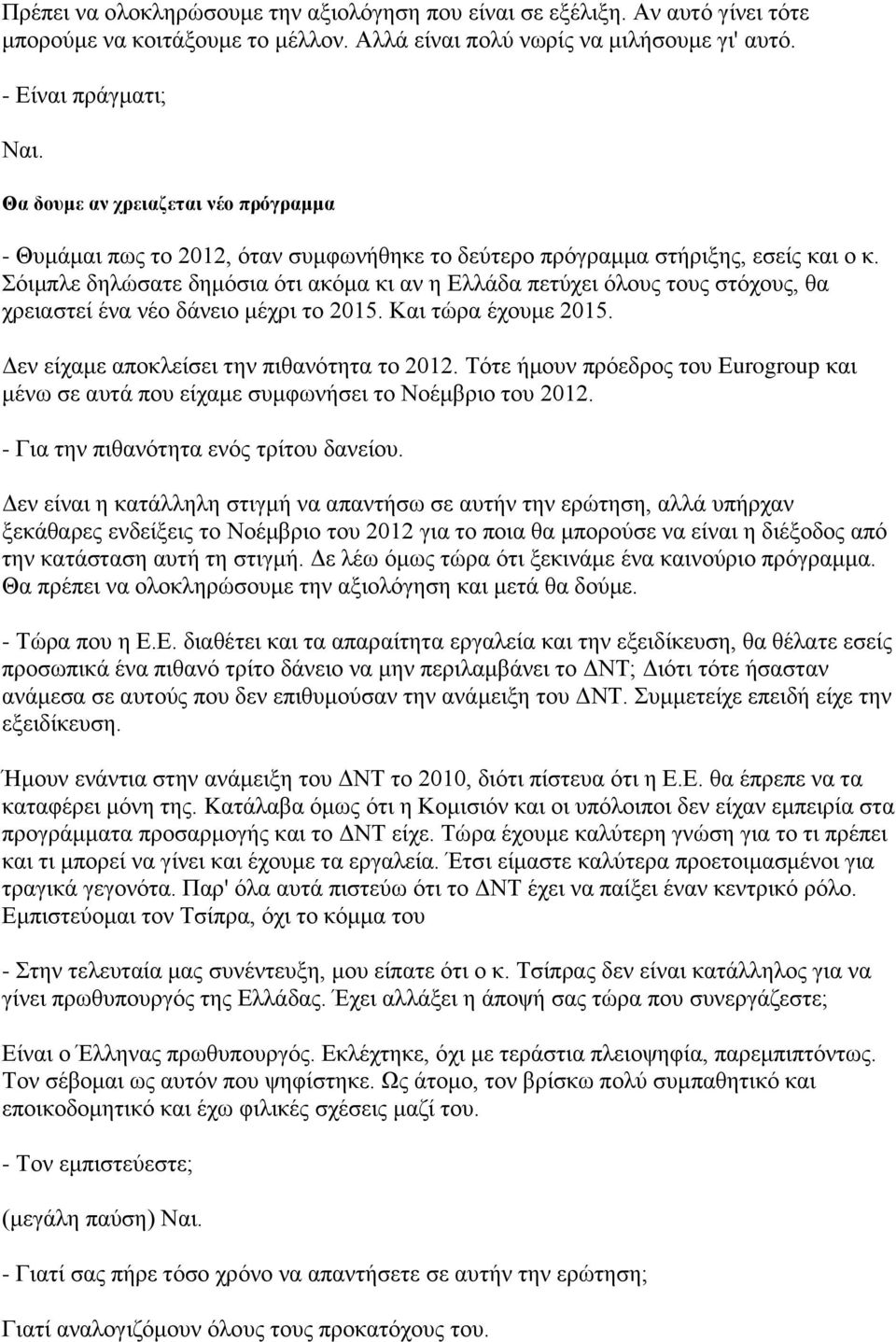 Πρέπει να ολοκληρώσουμε την αξιολόγηση που είναι σε εξέλιξη. Αν αυτό γίνει τότε μπορούμε να κοιτάξουμε το μέλλον. Αλλά είναι πολύ νωρίς να μιλήσουμε γι' αυτό.

- Είναι πράγματι;

Ναι.

Θα δουμε αν χρειαζεται νέο πρόγραμμα

- Θυμάμαι πως το 2012, όταν συμφωνήθηκε το δεύτερο πρόγραμμα στήριξης, εσείς και ο κ. Σόιμπλε δηλώσατε δημόσια ότι ακόμα κι αν η Ελλάδα πετύχει όλους τους στόχους, θα χρειαστεί ένα νέο δάνειο μέχρι το 2015. Και τώρα έχουμε 2015.

Δεν είχαμε αποκλείσει την πιθανότητα το 2012. Τότε ήμουν πρόεδρος του Eurogroup και μένω σε αυτά που είχαμε συμφωνήσει το Νοέμβριο του 2012.

- Για την πιθανότητα ενός τρίτου δανείου.

Δεν είναι η κατάλληλη στιγμή να απαντήσω σε αυτήν την ερώτηση, αλλά υπήρχαν ξεκάθαρες ενδείξεις το Νοέμβριο του 2012 για το ποια θα μπορούσε να είναι η διέξοδος από την κατάσταση αυτή τη στιγμή. Δε λέω όμως τώρα ότι ξεκινάμε ένα καινούριο πρόγραμμα. Θα πρέπει να ολοκληρώσουμε την αξιολόγηση και μετά θα δούμε.

- Τώρα που η Ε.Ε. διαθέτει και τα απαραίτητα εργαλεία και την εξειδίκευση, θα θέλατε εσείς προσωπικά ένα πιθανό τρίτο δάνειο να μην περιλαμβάνει το ΔΝΤ; Διότι τότε ήσασταν ανάμεσα σε αυτούς που δεν επιθυμούσαν την ανάμειξη του ΔΝΤ. Συμμετείχε επειδή είχε την εξειδίκευση.

Ήμουν ενάντια στην ανάμειξη του ΔΝΤ το 2010, διότι πίστευα ότι η Ε.Ε. θα έπρεπε να τα καταφέρει μόνη της. Κατάλαβα όμως ότι η Κομισιόν και οι υπόλοιποι δεν είχαν εμπειρία στα προγράμματα προσαρμογής και το ΔΝΤ είχε. Τώρα έχουμε καλύτερη γνώση για το τι πρέπει και τι μπορεί να γίνει και έχουμε τα εργαλεία. Έτσι είμαστε καλύτερα προετοιμασμένοι για τραγικά γεγονότα. Παρ' όλα αυτά πιστεύω ότι το ΔΝΤ έχει να παίξει έναν κεντρικό ρόλο.

Εμπιστεύομαι τον Τσίπρα, όχι το κόμμα του

- Στην τελευταία μας συνέντευξη, μου είπατε ότι ο κ. Τσίπρας δεν είναι κατάλληλος για να γίνει πρωθυπουργός της Ελλάδας. Έχει αλλάξει η άποψή σας τώρα που συνεργάζεστε;

Είναι ο Έλληνας πρωθυπουργός. Εκλέχτηκε, όχι με τεράστια πλειοψηφία, παρεμπιπτόντως. Τον σέβομαι ως αυτόν που ψηφίστηκε. Ως άτομο, τον βρίσκω πολύ συμπαθητικό και εποικοδομητικό και έχω φιλικές σχέσεις μαζί του.

- Τον εμπιστεύεστε;

(μεγάλη παύση) Ναι.

- Γιατί σας πήρε τόσο χρόνο να απαντήσετε σε αυτήν την ερώτηση;

Γιατί αναλογιζόμουν όλους τους προκατόχους του.